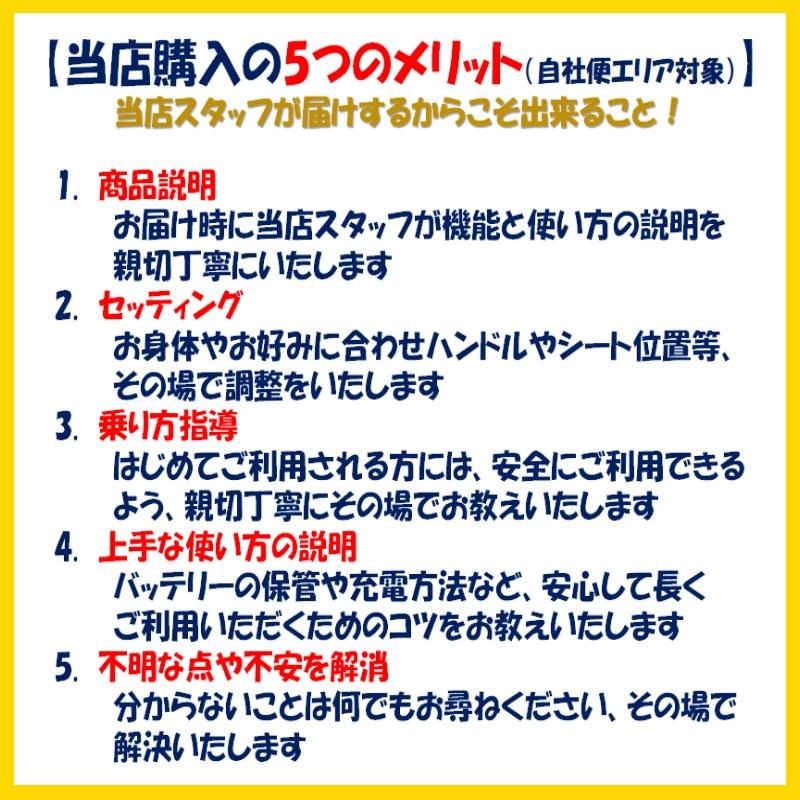 【当店購入の5つのメリット（自社便エリア対象）】
当店スタッフが届けするからこそ出来ること！

1. 商品説明
お届け時に当店スタッフが機能と使い方の説明を親切丁寧にいたします

2. セッティング
お身体やお好みに合わせハンドルやシート位置等、その場で調整をいたします

3. 乗り方指導
はじめてご利用される方には、安全にご利用できるよう、親切丁寧にその場でお教えいたします

4. 上手な使い方の説明
バッテリーの保管や充電方法など、安心して長くご利用いただくためのコツをお教えいたします

5. 不明な点や不安を解消
分からないことは何でもお尋ねください、その場で解決いたします